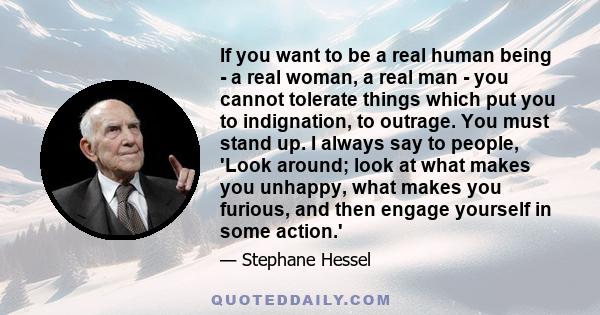 If you want to be a real human being - a real woman, a real man - you cannot tolerate things which put you to indignation, to outrage. You must stand up. I always say to people, 'Look around; look at what makes you unhappy, what makes you furious, and then engage yourself in some action.'

— Stephane Hessel

QUOTEDDAILY.COM